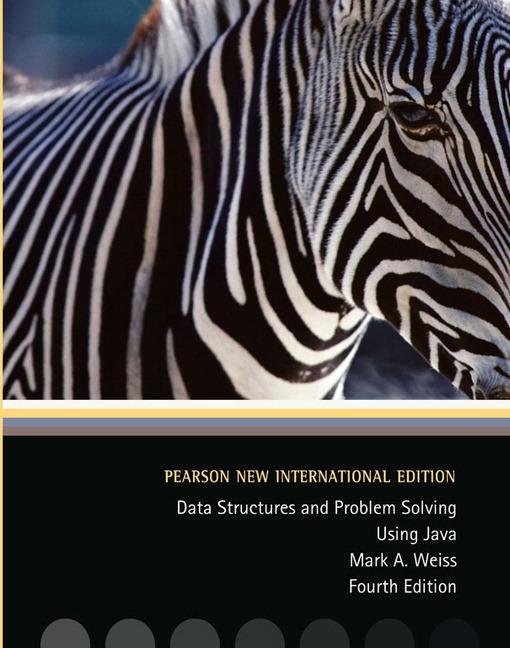 PEARSON NEW INTERNATIONAL EDITION

Data Structures and Problem Solving Using Java

Mark A. Weiss

Fourth Edition